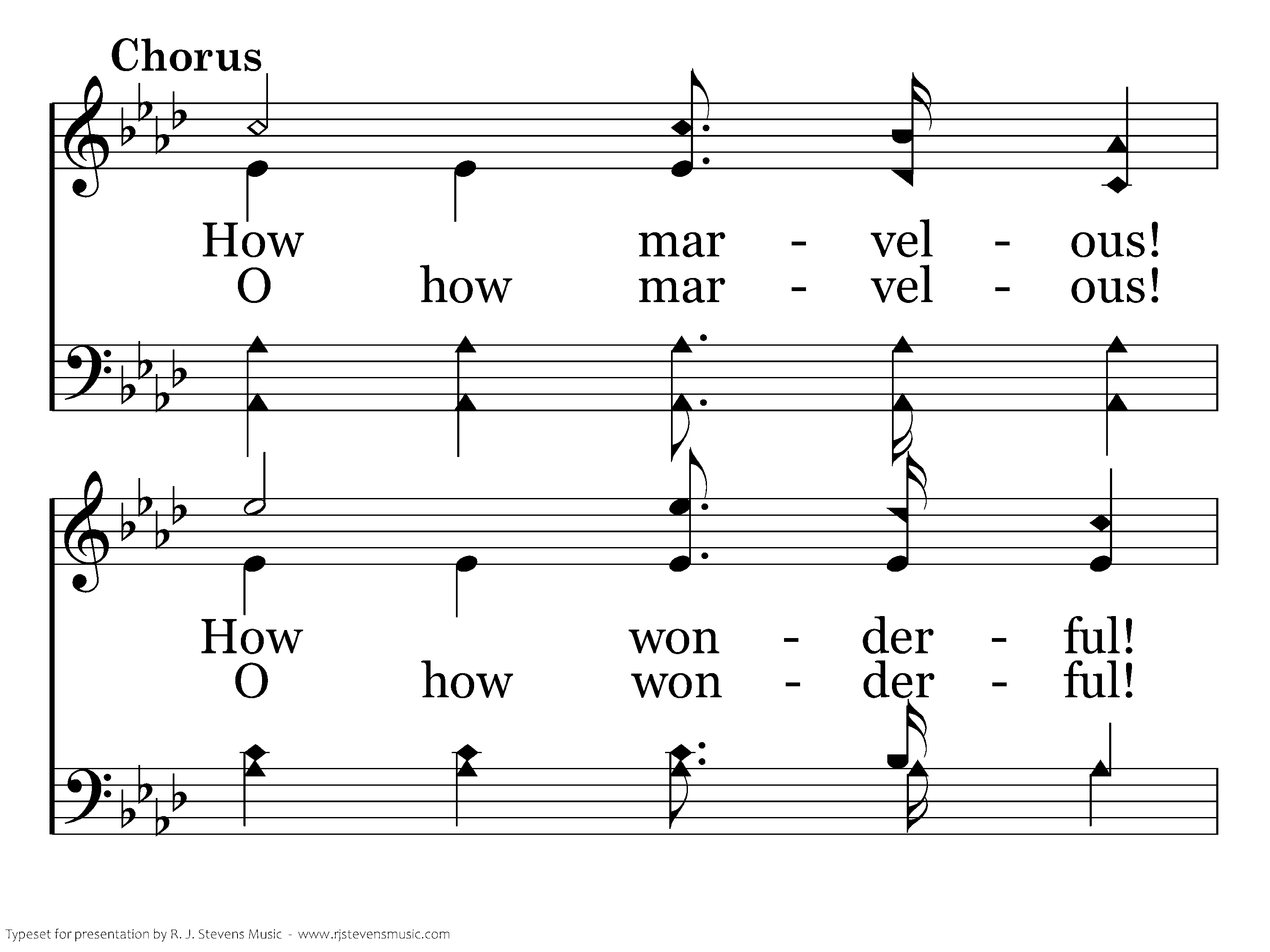 Chorus

How mar - vel - ous!
O how mar - vel - ous!

How won - der - ful!
O how won - der - ful!

Typeset for presentation by R. J. Stevens Music - www.rjstevensmusic.com